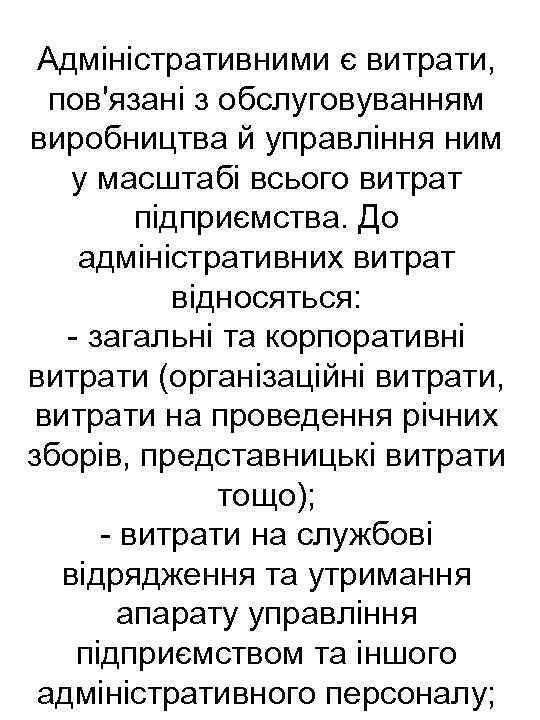 Адміністративними є витрати, пов'язані з обслуговуванням виробництва й управління ним у масштабі всього витрат підприємства. До адміністративних витрат відносяться:
- загальні та корпоративні витрати (організаційні витрати, витрати на проведення річних зборів, представницькі витрати тощо);
- витрати на службові відрядження та утримання апарату управління підприємством та іншого адміністративного персоналу;